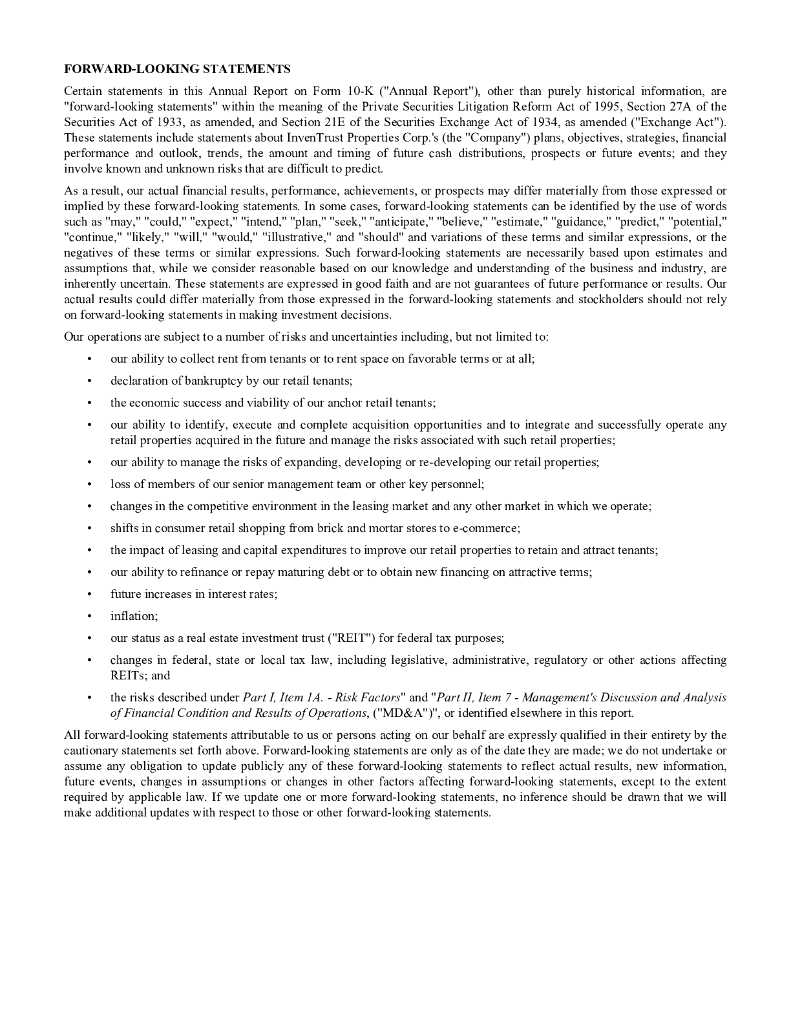 FORWARD-LOOKING STATEMENTS

Certain statements in this Annual Report on Form 10-K ("Annual Report"), other than purely historical information, are "forward-looking statements" within the meaning of the Private Securities Litigation Reform Act of 1995, Section 27A of the Securities Act of 1933, as amended, and Section 21E of the Securities Exchange Act of 1934, as amended ("Exchange Act"). These statements include statements about InvenTrust Properties Corp.'s (the "Company") plans, objectives, strategies, financial performance and outlook, trends, the amount and timing of future cash distributions, prospects or future events; and they involve known and unknown risks that are difficult to predict.

As a result, our actual financial results, performance, achievements, or prospects may differ materially from those expressed or implied by these forward-looking statements. In some cases, forward-looking statements can be identified by the use of words such as "may," "could," "expect," "intend," "plan," "seek," "anticipate," "believe," "estimate," "guidance," "predict," "potential," "continue," "likely," "will," "would," "illustrative," and "should" and variations of these terms and similar expressions, or the negatives of these terms or similar expressions. Such forward-looking statements are necessarily based upon estimates and assumptions that, while we consider reasonable based on our knowledge and understanding of the business and industry, are inherently uncertain. These statements are expressed in good faith and are not guarantees of future performance or results. Our actual results could differ materially from those expressed in the forward-looking statements and stockholders should not rely on forward-looking statements in making investment decisions.

Our operations are subject to a number of risks and uncertainties including, but not limited to:

• our ability to collect rent from tenants or to rent space on favorable terms or at all;
• declaration of bankruptcy by our retail tenants;
• the economic success and viability of our anchor retail tenants;
• our ability to identify, execute and complete acquisition opportunities and to integrate and successfully operate any retail properties acquired in the future and manage the risks associated with such retail properties;
• our ability to manage the risks of expanding, developing or re-developing our retail properties;
• loss of members of our senior management team or other key personnel;
• changes in the competitive environment in the leasing market and any other market in which we operate;
• shifts in consumer retail shopping from brick and mortar stores to e-commerce;
• the impact of leasing and capital expenditures to improve our retail properties to retain and attract tenants;
• our ability to refinance or repay maturing debt or to obtain new financing on attractive terms;
• future increases in interest rates;
• inflation;
• our status as a real estate investment trust ("REIT") for federal tax purposes;
• changes in federal, state or local tax law, including legislative, administrative, regulatory or other actions affecting REITs; and
• the risks described under Part I, Item 1A. - Risk Factors" and "Part II, Item 7 - Management's Discussion and Analysis of Financial Condition and Results of Operations, ("MD&A")", or identified elsewhere in this report.

All forward-looking statements attributable to us or persons acting on our behalf are expressly qualified in their entirety by the cautionary statements set forth above. Forward-looking statements are only as of the date they are made; we do not undertake or assume any obligation to update publicly any of these forward-looking statements to reflect actual results, new information, future events, changes in assumptions or changes in other factors affecting forward-looking statements, except to the extent required by applicable law. If we update one or more forward-looking statements, no inference should be drawn that we will make additional updates with respect to those or other forward-looking statements.